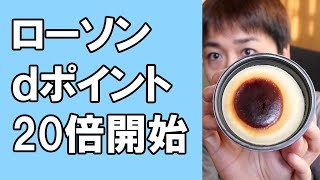 ローソン
dポイント
20倍開始